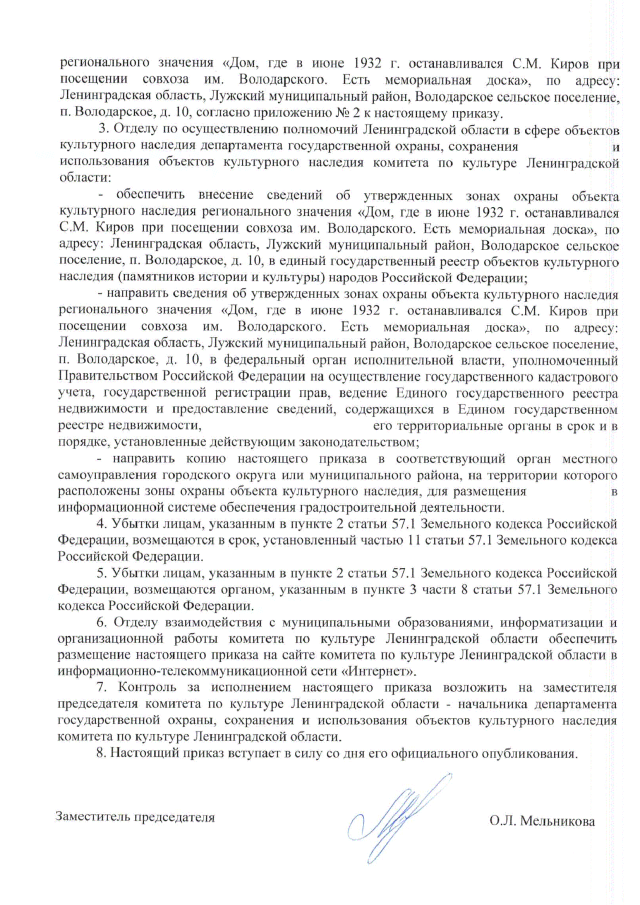 регионального значения «Дом, где в июне 1932 г. останавливался С.М. Киров при посещении совхоза им. Володарского. Есть мемориальная доска», по адресу: Ленинградская область, Лужский муниципальный район, Володарское сельское поселение, п. Володарское, д. 10, согласно приложению № 2 к настоящему приказу.

3. Отделу по осуществлению полномочий Ленинградской области в сфере объектов культурного наследия департамента государственной охраны, сохранения и использования объектов культурного наследия комитета по культуре Ленинградской области:

- обеспечить внесение сведений об утвержденных зонах охраны объекта культурного наследия регионального значения «Дом, где в июне 1932 г. останавливался С.М. Киров при посещении совхоза им. Володарского. Есть мемориальная доска», по адресу: Ленинградская область, Лужский муниципальный район, Володарское сельское поселение, п. Володарское, д. 10, в единый государственный реестр объектов культурного наследия (памятников истории и культуры) народов Российской Федерации;

- направить сведения об утвержденных зонах охраны объекта культурного наследия регионального значения «Дом, где в июне 1932 г. останавливался С.М. Киров при посещении совхоза им. Володарского. Есть мемориальная доска», по адресу: Ленинградская область, Лужский муниципальный район, Володарское сельское поселение, п. Володарское, д. 10, в федеральный орган исполнительной власти, уполномоченный Правительством Российской Федерации на осуществление государственного кадастрового учета, государственной регистрации прав, ведение Единого государственного реестра недвижимости и предоставление сведений, содержащихся в Едином государственном реестре недвижимости, его территориальные органы в срок и в порядке, установленные действующим законодательством;

- направить копию настоящего приказа в соответствующий орган местного самоуправления городского округа или муниципального района, на территории которого расположены зоны охраны объекта культурного наследия, для размещения в информационной системе обеспечения градостроительной деятельности.

4. Убытки лицам, указанным в пункте 2 статьи 57.1 Земельного кодекса Российской Федерации, возмещаются в срок, установленный частью 11 статьи 57.1 Земельного кодекса Российской Федерации.

5. Убытки лицам, указанным в пункте 2 статьи 57.1 Земельного кодекса Российской Федерации, возмещаются органом, указанным в пункте 3 части 8 статьи 57.1 Земельного кодекса Российской Федерации.

6. Отделу взаимодействия с муниципальными образованиями, информатизации и организационной работы комитета по культуре Ленинградской области обеспечить размещение настоящего приказа на сайте комитета по культуре Ленинградской области в информационно-телекоммуникационной сети «Интернет».

7. Контроль за исполнением настоящего приказа возложить на заместителя председателя комитета по культуре Ленинградской области - начальника департамента государственной охраны, сохранения и использования объектов культурного наследия комитета по культуре Ленинградской области.

8. Настоящий приказ вступает в силу со дня его официального опубликования.

Заместитель председателя О.Л. Мельникова